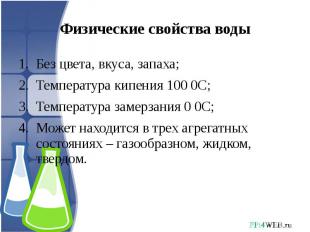 Физические свойства воды

1. Без цвета, вкуса, запаха;
2. Температура кипения 100 0С;
3. Температура замерзания 0 0С;
4. Может находится в трех агрегатных состояниях – газообразном, жидком, твердом.

PPt4WEB.ru